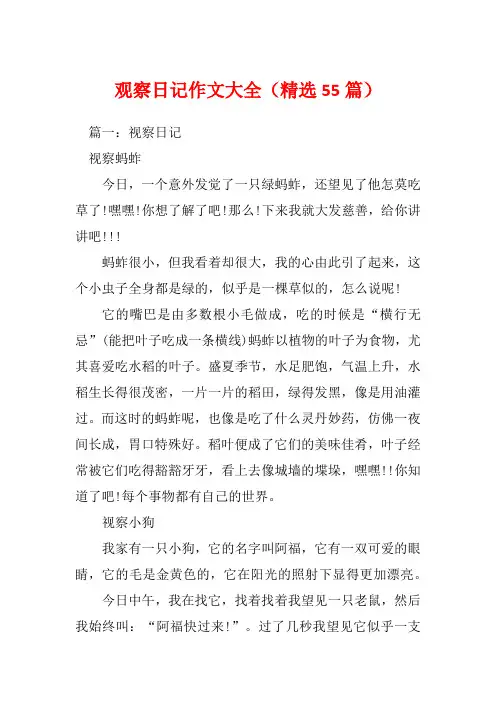 观察日记作文大全（精选55篇）

篇一：视察日记

视察蚂蚱

今日，一个意外发觉了一只绿蚂蚱，还望见了他怎莫吃草了!嘿嘿!你想了解了吧!那么!下来我就大发慈善，给你讲讲吧!!!

蚂蚱很小，但我看着却很大，我的心由此引了起来，这个小虫子全身都是绿的，似乎是一棵草似的，怎么说呢!

它的嘴巴是由多数根小毛做成，吃的时候是“横行无忌”(能把叶子吃成一条横线)蚂蚱以植物的叶子为食物，尤其喜爱吃水稻的叶子。盛夏季节，水足肥饱，气温上升，水稻生长得很茂密，一片一片的稻田，绿得发黑，像是用油灌过。而这时的蚂蚱呢，也像是吃了什么灵丹妙药，仿佛一夜间长成，胃口特殊好。稻叶便成了它们的美味佳肴，叶子经常被它们吃得豁豁牙牙，看上去像城墙的堞垛，嘿嘿!!你知道了吧!每个事物都有自己的世界。

视察小狗

我家有一只小狗，它的名字叫阿福，它有一双可爱的眼睛，它的毛是金黄色的，它在阳光的照射下显得更加漂亮。

今日中午，我在找它，找着找着我望见一只老鼠，然后我始终叫：“阿福快过来!”。过了几秒我望见它似乎一支